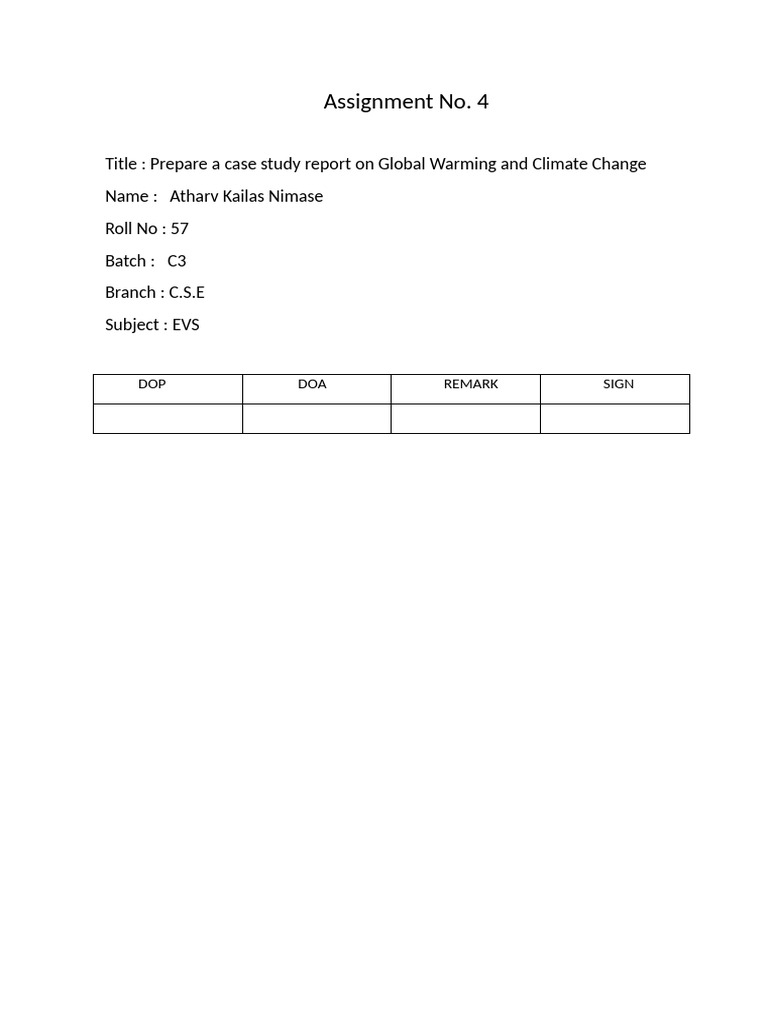 Assignment No. 4

Title : Prepare a case study report on Global Warming and Climate Change

Name : Atharv Kailas Nimase

Roll No : 57

Batch : C3

Branch : C.S.E

Subject : EVS

| DOP | DOA | REMARK | SIGN |
|---|---|---|---|
| | | | |